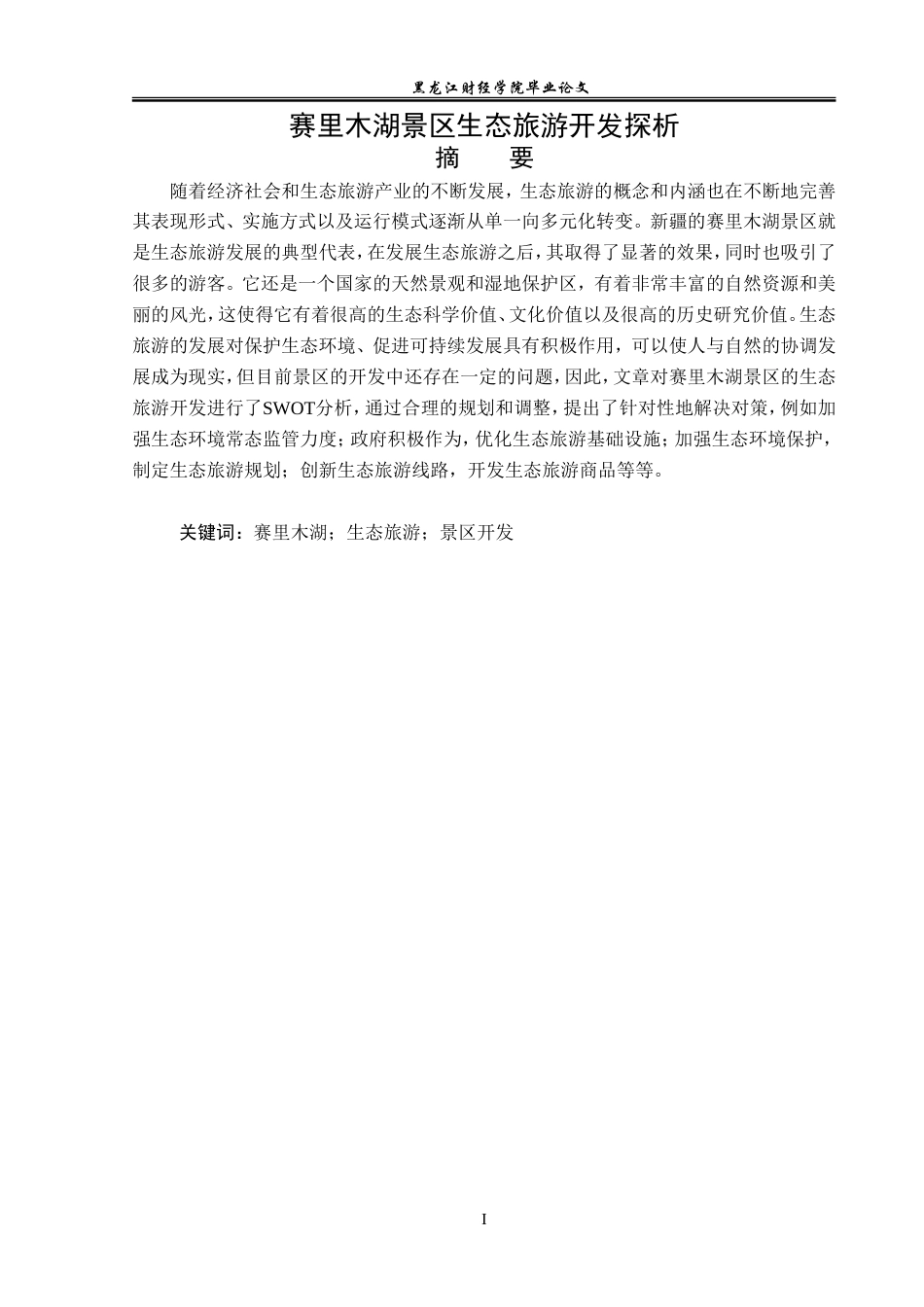 黑龙江财经学院毕业论文

赛里木湖景区生态旅游开发探析

摘　要

随着经济社会和生态旅游产业的不断发展，生态旅游的概念和内涵也在不断地完善其表现形式、实施方式以及运行模式逐渐从单一向多元化转变。新疆的赛里木湖景区就是生态旅游发展的典型代表，在发展生态旅游之后，其取得了显著的效果，同时也吸引了很多的游客。它还是一个国家的天然景观和湿地保护区，有着非常丰富的自然资源和美丽的风光，这使得它有着很高的生态科学价值、文化价值以及很高的历史研究价值。生态旅游的发展对保护生态环境、促进可持续发展具有积极作用，可以使人与自然的协调发展成为现实，但目前景区的开发中还存在一定的问题，因此，文章对赛里木湖景区的生态旅游开发进行了SWOT分析，通过合理的规划和调整，提出了针对性地解决对策，例如加强生态环境常态监管力度；政府积极作为，优化生态旅游基础设施；加强生态环境保护，制定生态旅游规划；创新生态旅游线路，开发生态旅游商品等等。

关键词：赛里木湖；生态旅游；景区开发

I